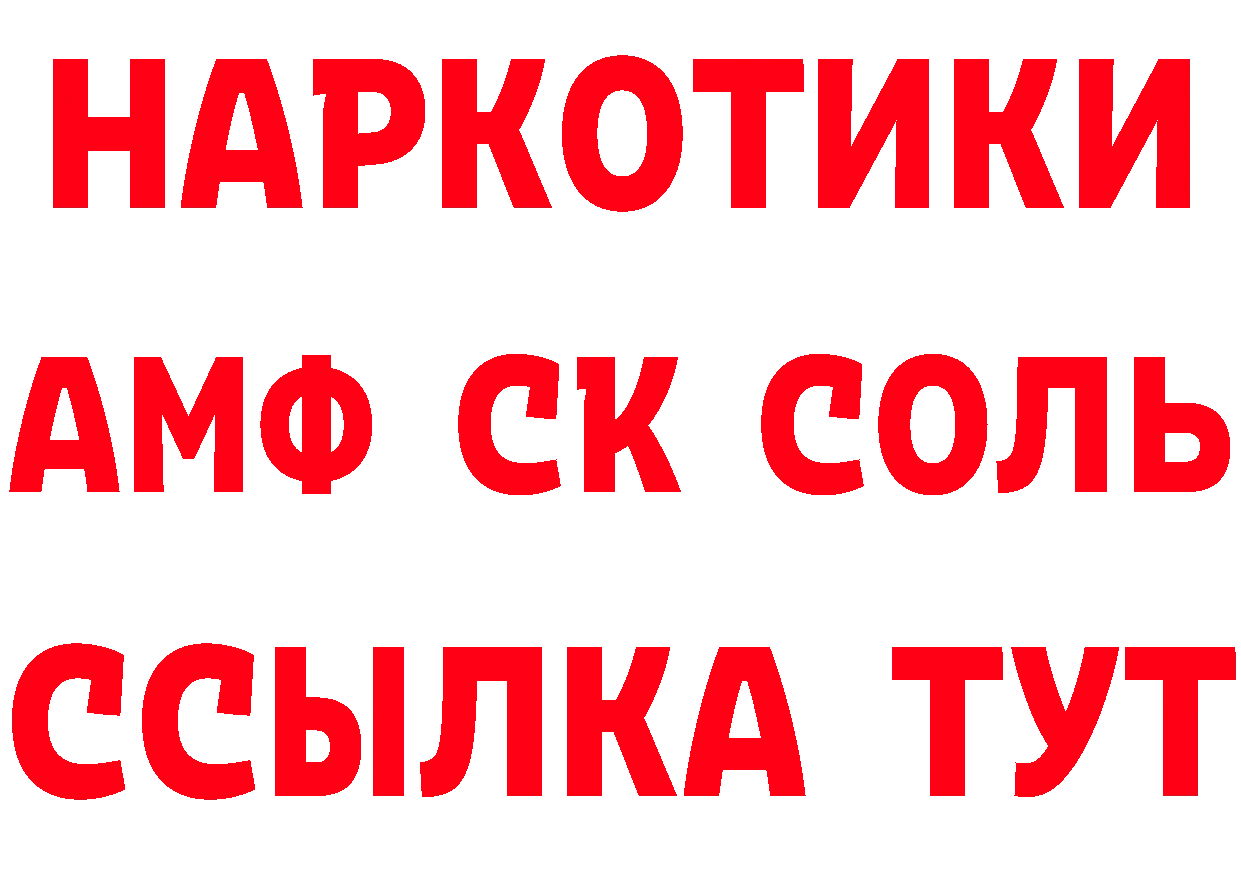 НАРКОТИКИ

АМФ СК СОЛЬ

ССЫЛКА ТУТ